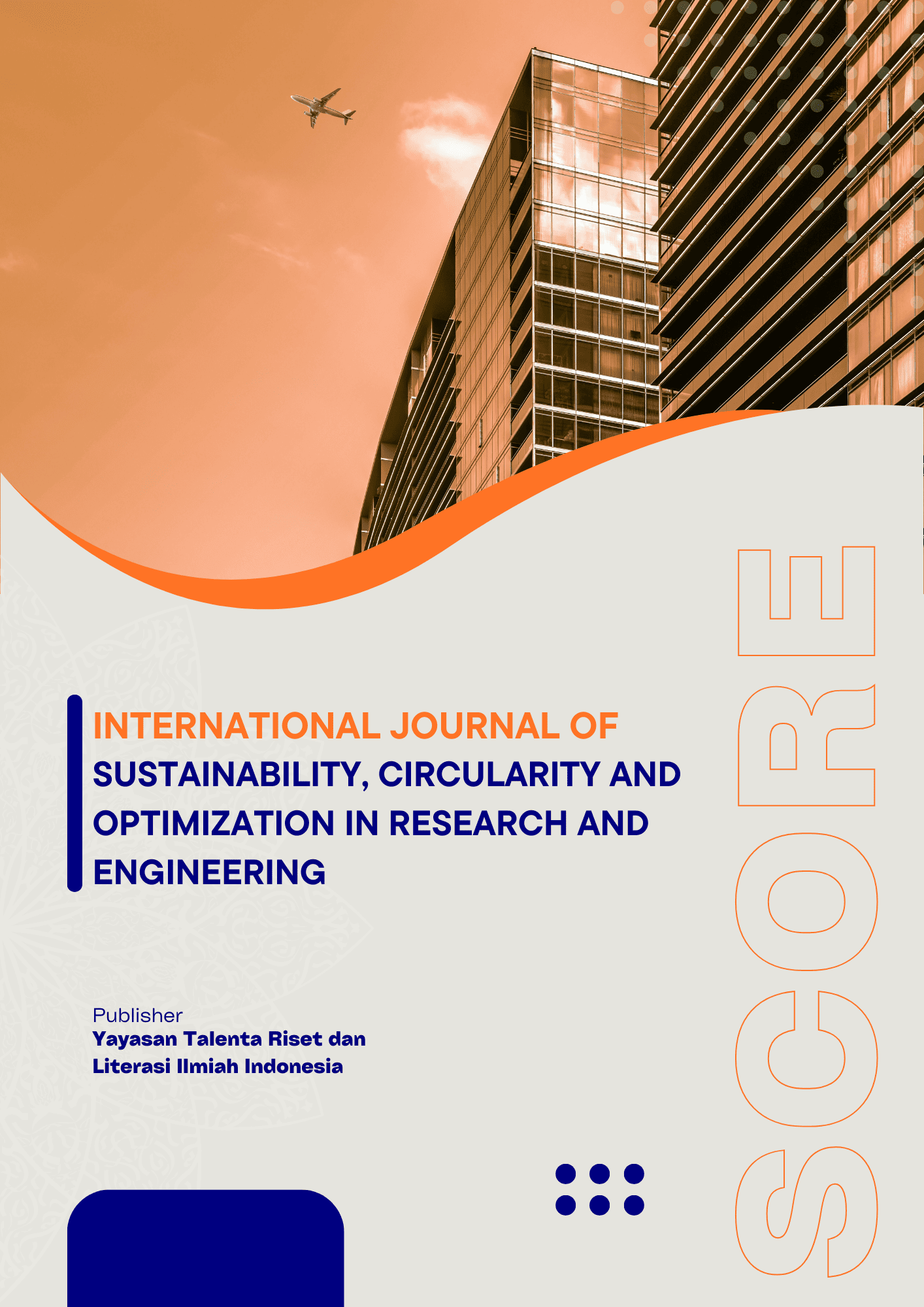 INTERNATIONAL JOURNAL OF SUSTAINABILITY, CIRCULARITY AND OPTIMIZATION IN RESEARCH AND ENGINEERING

Publisher
Yayasan Talenta Riset dan Literasi Ilmiah Indonesia

SCORE